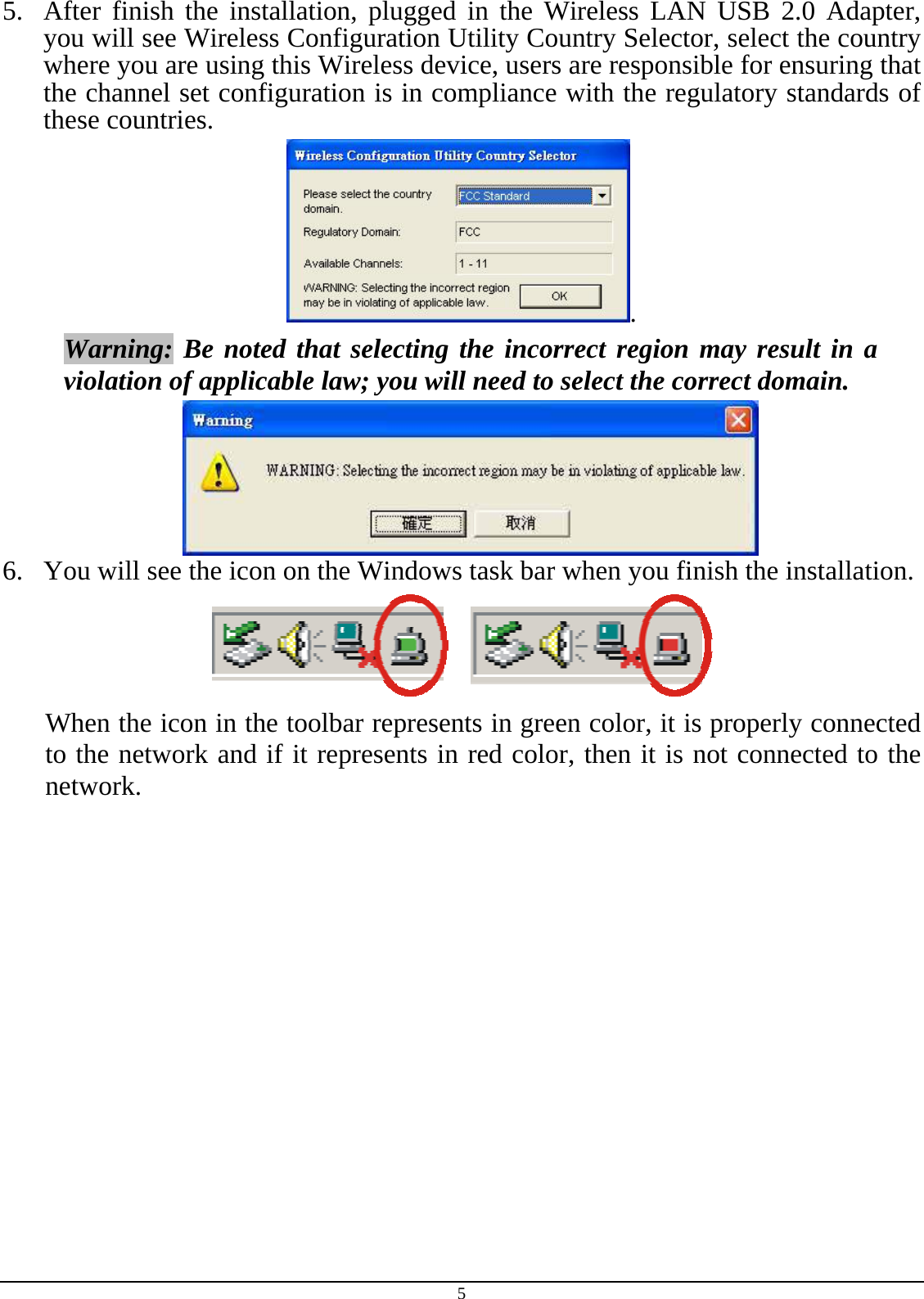 5. After finish the installation, plugged in the Wireless LAN USB 2.0 Adapter, you will see Wireless Configuration Utility Country Selector, select the country where you are using this Wireless device, users are responsible for ensuring that the channel set configuration is in compliance with the regulatory standards of these countries.

Wireless Configuration Utility Country Selector

Please select the country domain.

FCC Standard

Regulatory Domain:

FCC

Available Channels:

1 - 11

WARNING: Selecting the incorrect region may be in violating of applicable law.

OK

.

Warning: Be noted that selecting the incorrect region may result in a violation of applicable law; you will need to select the correct domain.

Warning

WARNING: Selecting the incorrect region may be in violating of applicable law.

確定

取消

6. You will see the icon on the Windows task bar when you finish the installation.

When the icon in the toolbar represents in green color, it is properly connected to the network and if it represents in red color, then it is not connected to the network.

5